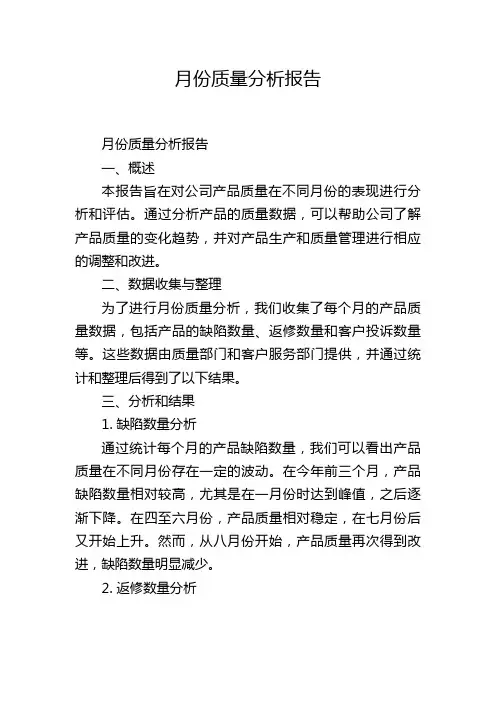 月份质量分析报告

月份质量分析报告

一、概述

本报告旨在对公司产品质量在不同月份的表现进行分析和评估。通过分析产品的质量数据，可以帮助公司了解产品质量的变化趋势，并对产品生产和质量管理进行相应的调整和改进。

二、数据收集与整理

为了进行月份质量分析，我们收集了每个月的产品质量数据，包括产品的缺陷数量、返修数量和客户投诉数量等。这些数据由质量部门和客户服务部门提供，并通过统计和整理后得到了以下结果。

三、分析和结果

1. 缺陷数量分析

通过统计每个月的产品缺陷数量，我们可以看出产品质量在不同月份存在一定的波动。在今年前三个月，产品缺陷数量相对较高，尤其是在一月份时达到峰值，之后逐渐下降。在四至六月份，产品质量相对稳定，在七月份后又开始上升。然而，从八月份开始，产品质量再次得到改进，缺陷数量明显减少。

2. 返修数量分析